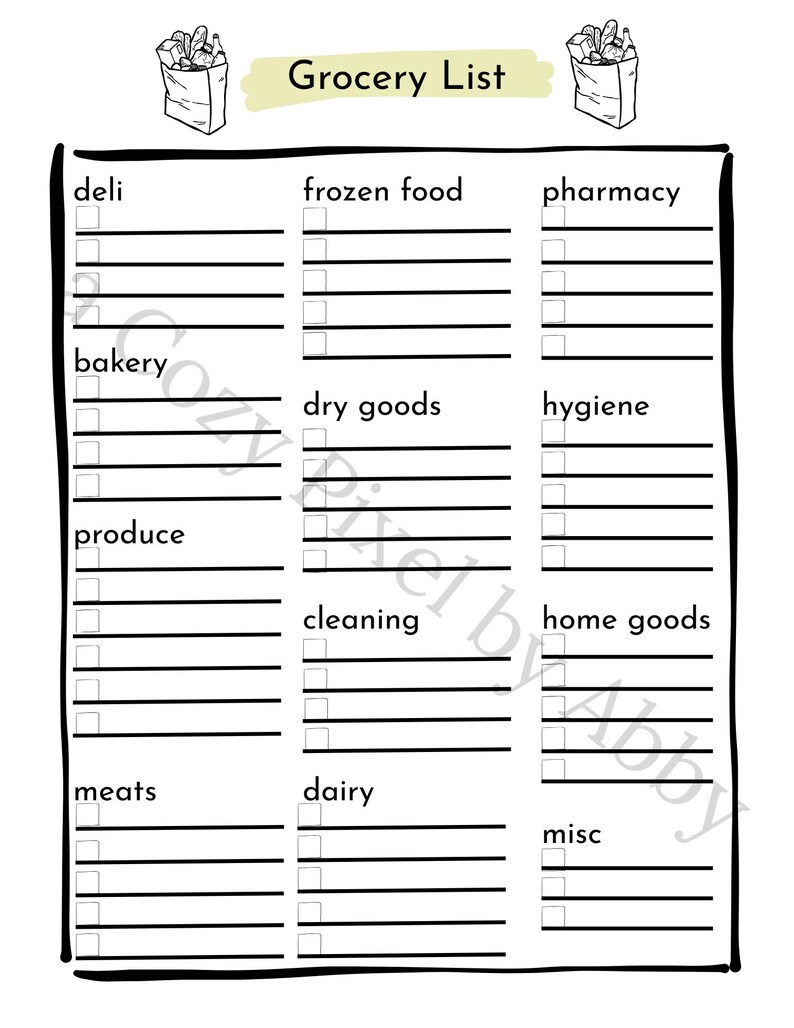 Grocery List

deli

bakery

produce

meats

frozen food

dry goods

cleaning

dairy

pharmacy

hygiene

home goods

misc

a Cozy Pixel by Abby